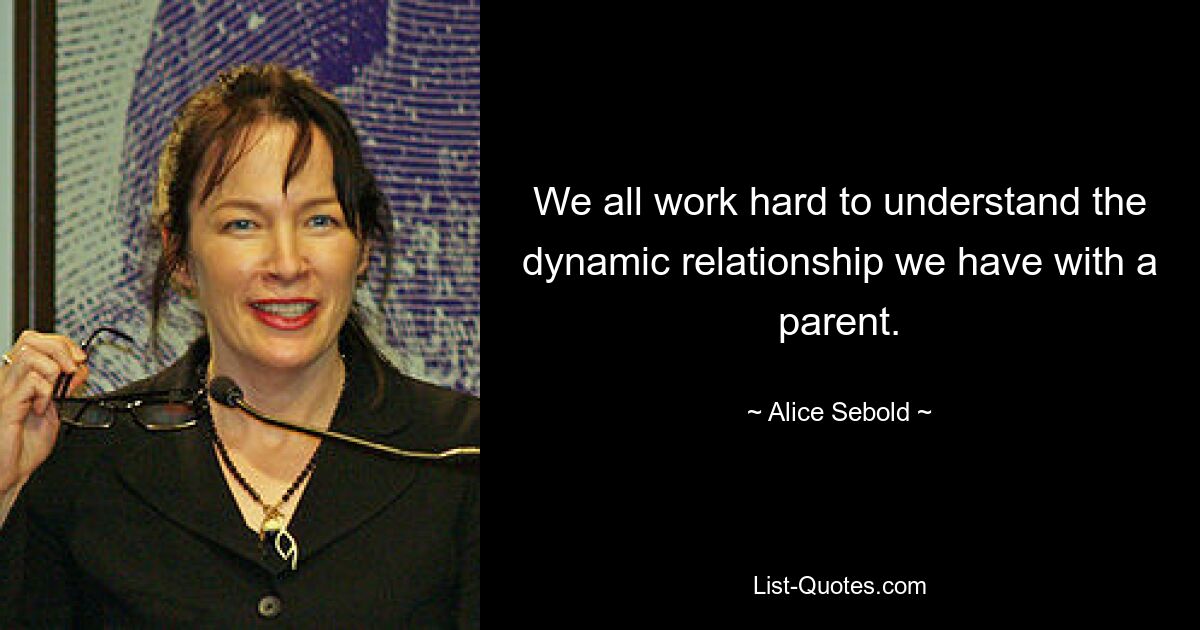 We all work hard to understand the dynamic relationship we have with a parent.

~ Alice Sebold ~

List-Quotes.com